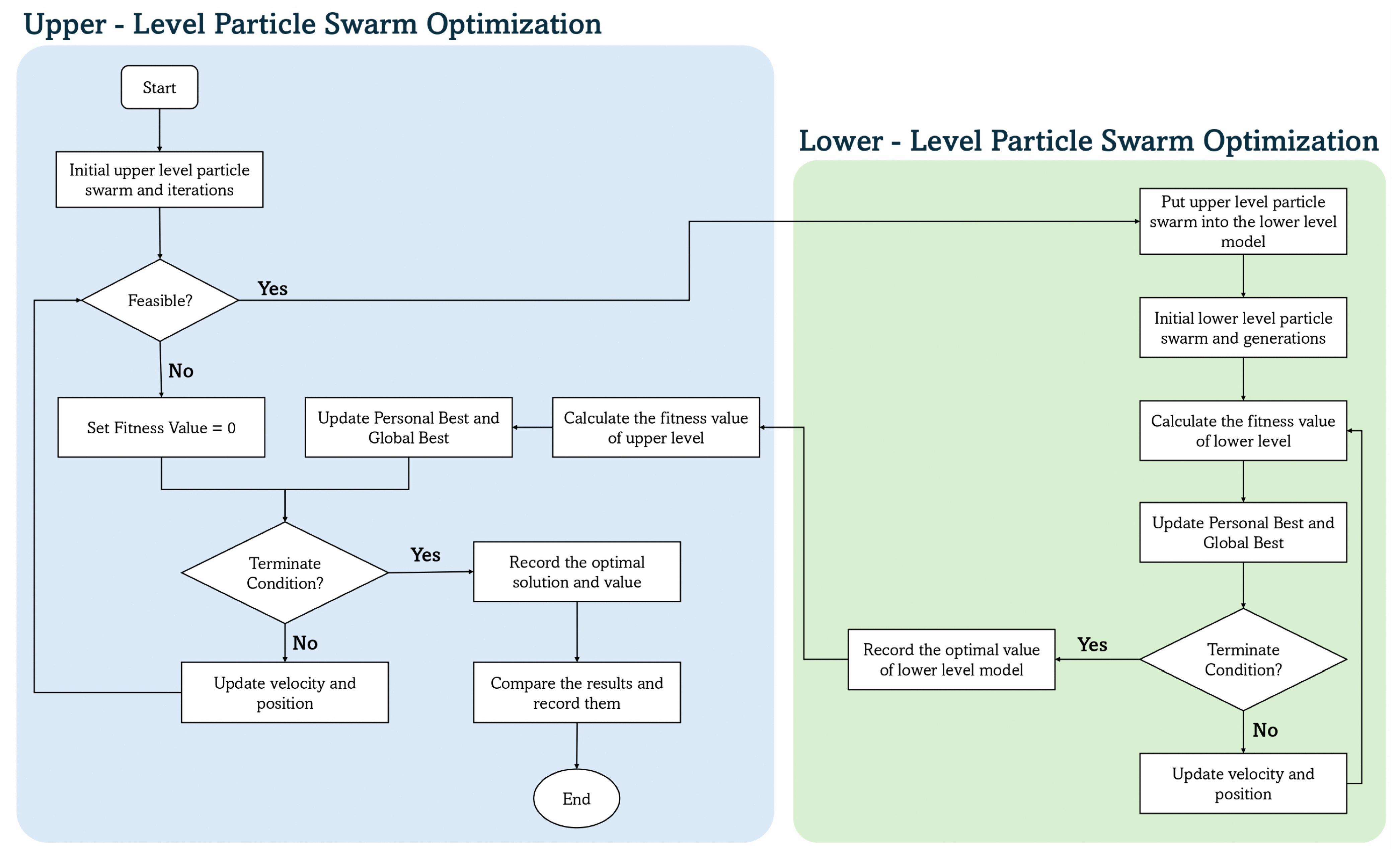 Upper - Level Particle Swarm Optimization

Start

Initial upper level particle swarm and iterations

Feasible?

Yes

No

Set Fitness Value = 0

Update Personal Best and Global Best

Calculate the fitness value of upper level

Terminate Condition?

Yes

Record the optimal solution and value

No

Update velocity and position

Compare the results and record them

End

Lower - Level Particle Swarm Optimization

Put upper level particle swarm into the lower level model

Initial lower level particle swarm and generations

Calculate the fitness value of lower level

Update Personal Best and Global Best

Terminate Condition?

Yes

Record the optimal value of lower level model

No

Update velocity and position